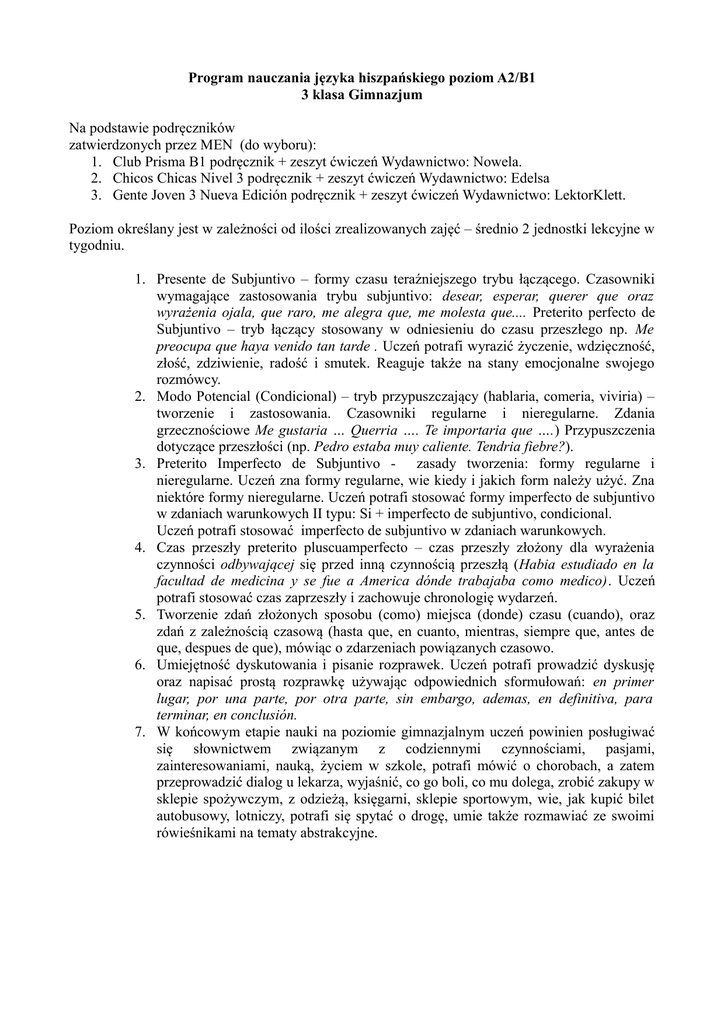 Program nauczania języka hiszpańskiego poziom A2/B1
3 klasa Gimnazjum

Na podstawie podręczników
zatwierdzonych przez MEN (do wyboru):
1. Club Prisma B1 podręcznik + zeszyt ćwiczeń Wydawnictwo: Nowela.
2. Chicos Chicas Nivel 3 podręcznik + zeszyt ćwiczeń Wydawnictwo: Edelsa
3. Gente Joven 3 Nueva Edición podręcznik + zeszyt ćwiczeń Wydawnictwo: LektorKlett.

Poziom określany jest w zależności od ilości zrealizowanych zajęć – średnio 2 jednostki lekcyjne w tygodniu.

1. Presente de Subjuntivo – formy czasu teraźniejszego trybu łączącego. Czasowniki wymagające zastosowania trybu subjuntivo: desear, esperar, querer que oraz wyrażenia ojala, que raro, me alegra que, me molesta que.... Preterito perfecto de Subjuntivo – tryb łączący stosowany w odniesieniu do czasu przeszłego np. Me preocupa que haya venido tan tarde . Uczeń potrafi wyrazić życzenie, wdzięczność, złość, zdziwienie, radość i smutek. Reaguje także na stany emocjonalne swojego rozmówcy.
2. Modo Potencial (Condicional) – tryb przypuszczający (hablaria, comeria, viviria) – tworzenie i zastosowania. Czasowniki regularne i nieregularne. Zdania grzecznościowe Me gustaria ... Querria .... Te importaria que ....) Przypuszczenia dotyczące przeszłości (np. Pedro estaba muy caliente. Tendria fiebre?).
3. Preterito Imperfecto de Subjuntivo - zasady tworzenia: formy regularne i nieregularne. Uczeń zna formy regularne, wie kiedy i jakich form należy użyć. Zna niektóre formy nieregularne. Uczeń potrafi stosować formy imperfecto de subjuntivo w zdaniach warunkowych II typu: Si + imperfecto de subjuntivo, condicional.
Uczeń potrafi stosować imperfecto de subjuntivo w zdaniach warunkowych.
4. Czas przeszły preterito pluscuamperfecto – czas przeszły złożony dla wyrażenia czynności odbywającej się przed inną czynnością przeszłą (Habia estudiado en la facultad de medicina y se fue a America dónde trabajaba como medico). Uczeń potrafi stosować czas zaprzeszły i zachowuje chronologię wydarzeń.
5. Tworzenie zdań złożonych sposobu (como) miejsca (donde) czasu (cuando), oraz zdań z zależnością czasową (hasta que, en cuanto, mientras, siempre que, antes de que, despues de que), mówiąc o zdarzeniach powiązanych czasowo.
6. Umiejętność dyskutowania i pisanie rozprawek. Uczeń potrafi prowadzić dyskusję oraz napisać prostą rozprawkę używając odpowiednich sformułowań: en primer lugar, por una parte, por otra parte, sin embargo, ademas, en definitiva, para terminar, en conclusión.
7. W końcowym etapie nauki na poziomie gimnazjalnym uczeń powinien posługiwać się słownictwem związanym z codziennymi czynnościami, pasjami, zainteresowaniami, nauką, życiem w szkole, potrafi mówić o chorobach, a zatem przeprowadzić dialog u lekarza, wyjaśnić, co go boli, co mu dolega, zrobić zakupy w sklepie spożywczym, z odzieżą, księgarni, sklepie sportowym, wie, jak kupić bilet autobusowy, lotniczy, potrafi się spytać o drogę, umie także rozmawiać ze swoimi rówieśnikami na tematy abstrakcyjne.